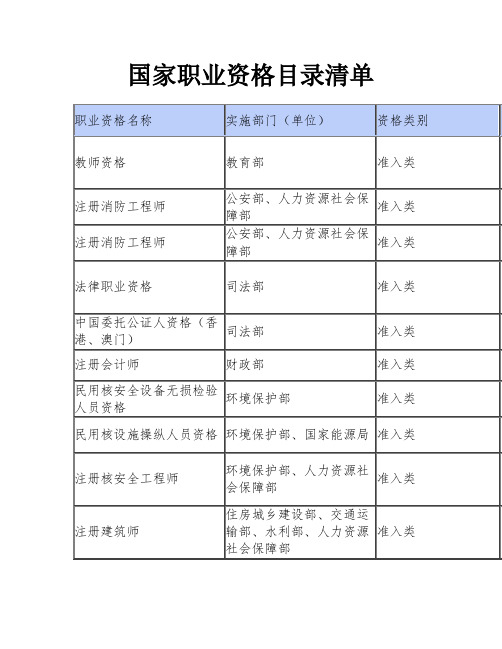 国家职业资格目录清单

| 职业资格名称 | 实施部门（单位） | 资格类别 |
|---|---|---|
| 教师资格 | 教育部 | 准入类 |
| 注册消防工程师 | 公安部、人力资源社会保障部 | 准入类 |
| 注册消防工程师 | 公安部、人力资源社会保障部 | 准入类 |
| 法律职业资格 | 司法部 | 准入类 |
| 中国委托公证人资格（香港、澳门） | 司法部 | 准入类 |
| 注册会计师 | 财政部 | 准入类 |
| 民用核安全设备无损检验人员资格 | 环境保护部 | 准入类 |
| 民用核设施操纵人员资格 | 环境保护部、国家能源局 | 准入类 |
| 注册核安全工程师 | 环境保护部、人力资源社会保障部 | 准入类 |
| 注册建筑师 | 住房城乡建设部、交通运输部、水利部、人力资源社会保障部 | 准入类 |